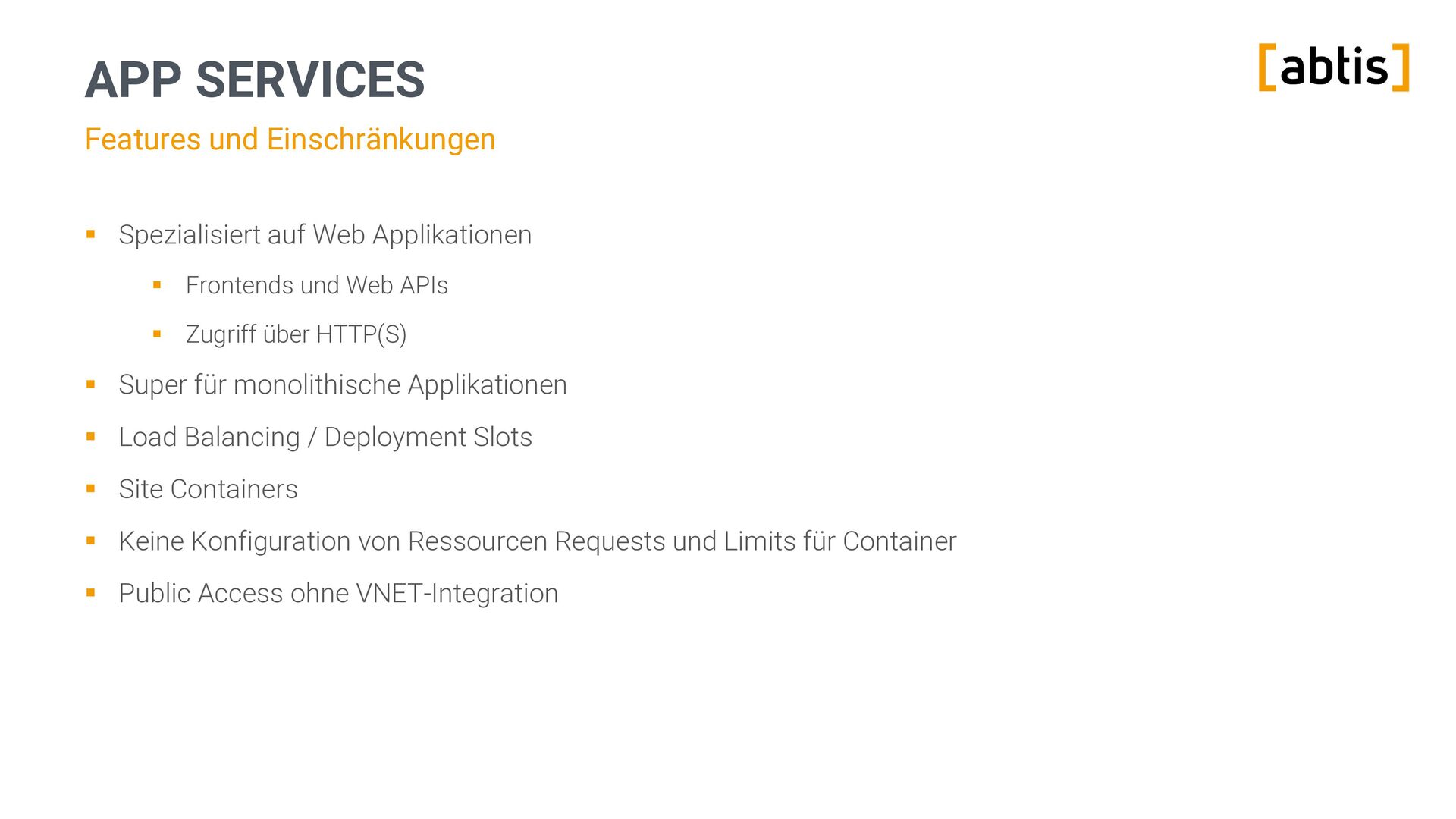 APP SERVICES

[abtis]

Features und Einschränkungen

• Spezialisiert auf Web Applikationen
• Frontends und Web APIs
• Zugriff über HTTP(S)
• Super für monolithische Applikationen
• Load Balancing / Deployment Slots
• Site Containers
• Keine Konfiguration von Ressourcen Requests und Limits für Container
• Public Access ohne VNET-Integration